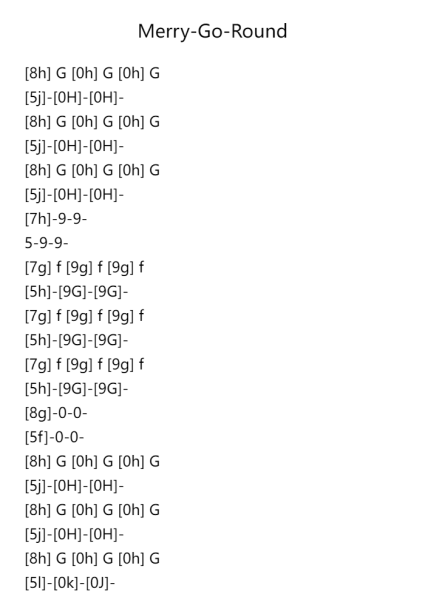 Merry-Go-Round

[8h] G [0h] G [0h] G
[5j]-[0H]-[0H]-
[8h] G [0h] G [0h] G
[5j]-[0H]-[0H]-
[8h] G [0h] G [0h] G
[5j]-[0H]-[0H]-
[7h]-9-9-
5-9-9-
[7g] f [9g] f [9g] f
[5h]-[9G]-[9G]-
[7g] f [9g] f [9g] f
[5h]-[9G]-[9G]-
[7g] f [9g] f [9g] f
[5h]-[9G]-[9G]-
[8g]-0-0-
[5f]-0-0-
[8h] G [0h] G [0h] G
[5j]-[0H]-[0H]-
[8h] G [0h] G [0h] G
[5j]-[0H]-[0H]-
[8h] G [0h] G [0h] G
[5l]-[0k]-[0J]-